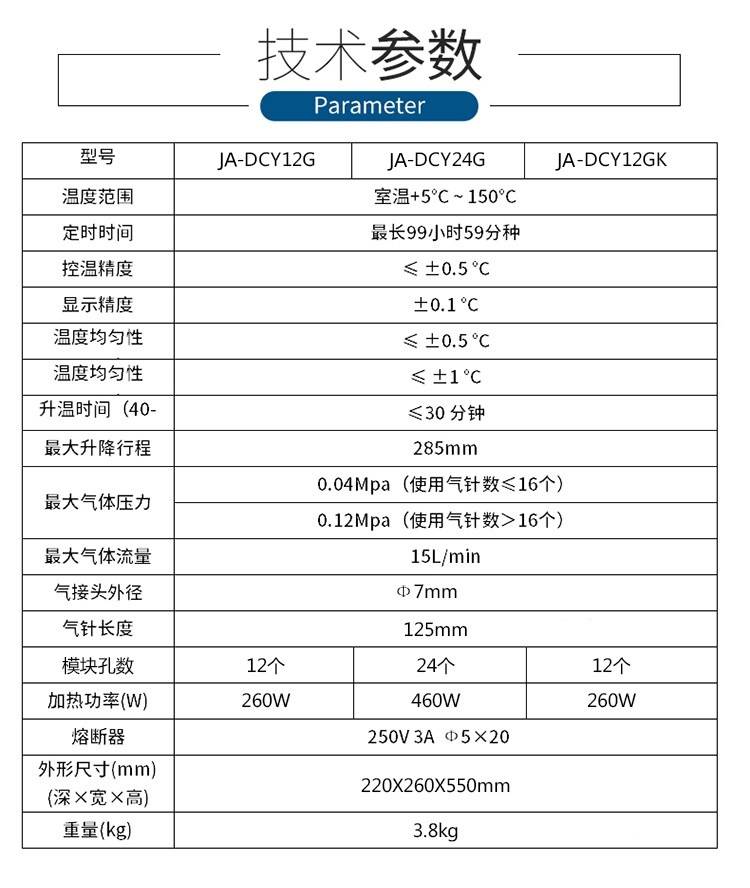 技术参数

Parameter

| 型号 | JA-DCY12G | JA-DCY24G | JA-DCY12GK |
|---|---|---|---|
| 温度范围 | 室温+5°C ~ 150°C | | |
| 定时时间 | 最长99小时59分种 | | |
| 控温精度 | ≤ ±0.5 °C | | |
| 显示精度 | ±0.1 °C | | |
| 温度均匀性 | ≤ ±0.5 °C | | |
| 温度均匀性 | ≤ ±1 °C | | |
| 升温时间（40- | ≤30 分钟 | | |
| 最大升降行程 | 285mm | | |
| 最大气体压力 | 0.04Mpa（使用气针数≤16个） | | |
| | 0.12Mpa（使用气针数>16个） | | |
| 最大气体流量 | 15L/min | | |
| 气接头外径 | Φ7mm | | |
| 气针长度 | 125mm | | |
| 模块孔数 | 12个 | 24个 | 12个 |
| 加热功率(W) | 260W | 460W | 260W |
| 熔断器 | 250V 3A Φ5×20 | | |
| 外形尺寸(mm) (深×宽×高) | 220X260X550mm | | |
| 重量(kg) | 3.8kg | | |